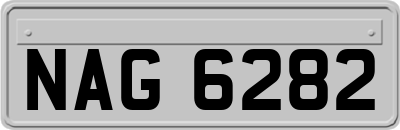 NAG 6282